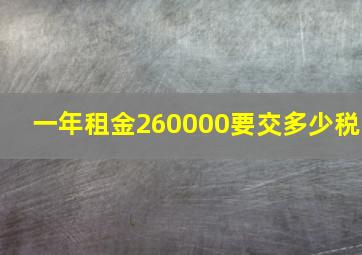 一年租金260000要交多少税